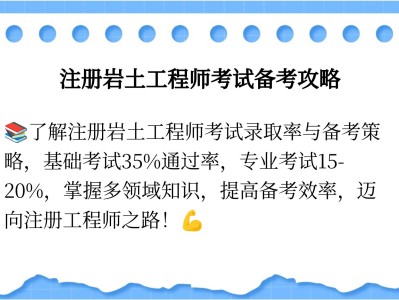 注册岩土工程师考试备考攻略

📚了解注册岩土工程师考试录取率与备考策略，基础考试35%通过率，专业考试15-20%，掌握多领域知识，提高备考效率，迈向注册工程师之路！💪